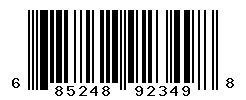 6 85248 92349 8